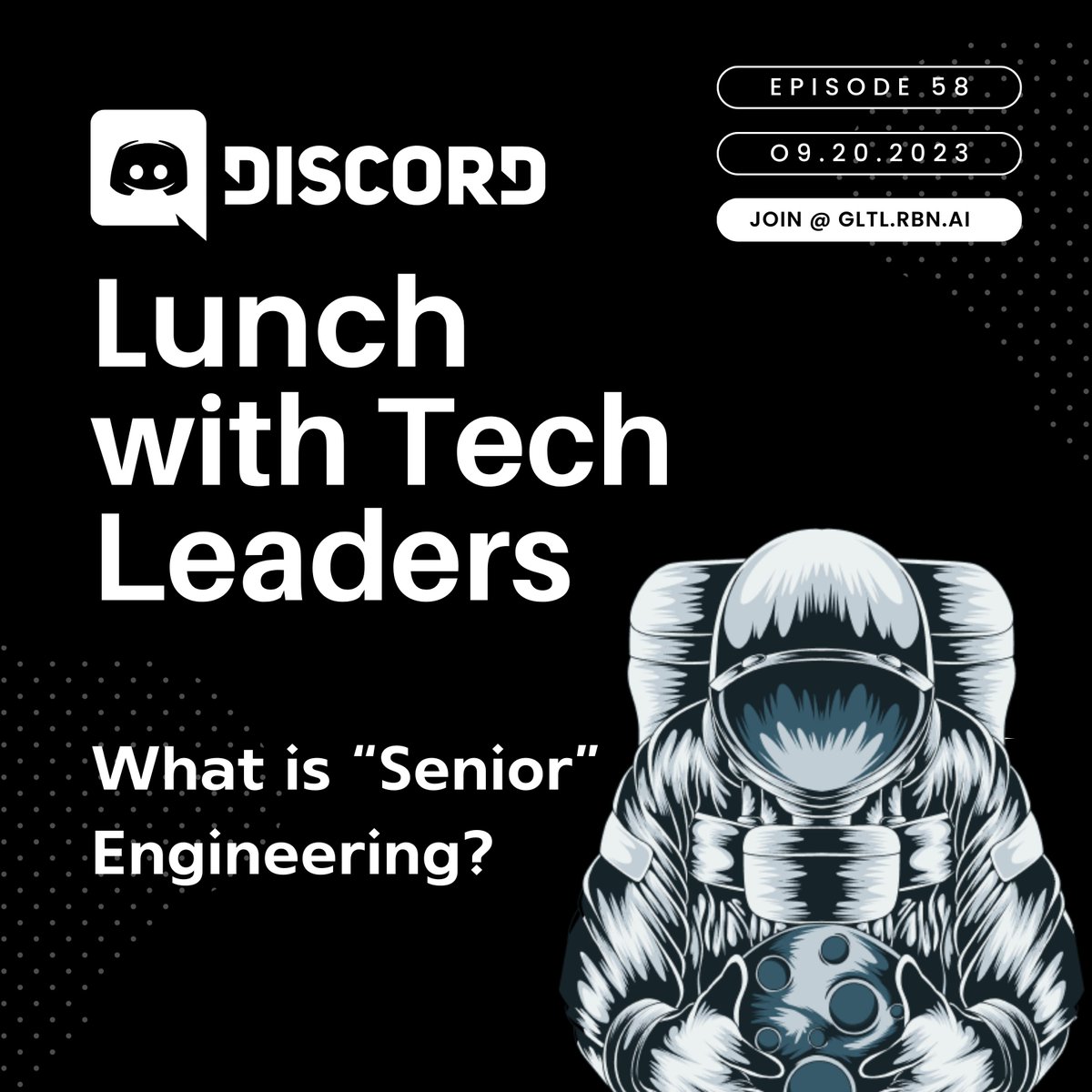 EPISODE 58

09.20.2023

JOIN @ GLTL.RBN.AI

DISCORD

Lunch with Tech Leaders

What is “Senior” Engineering?